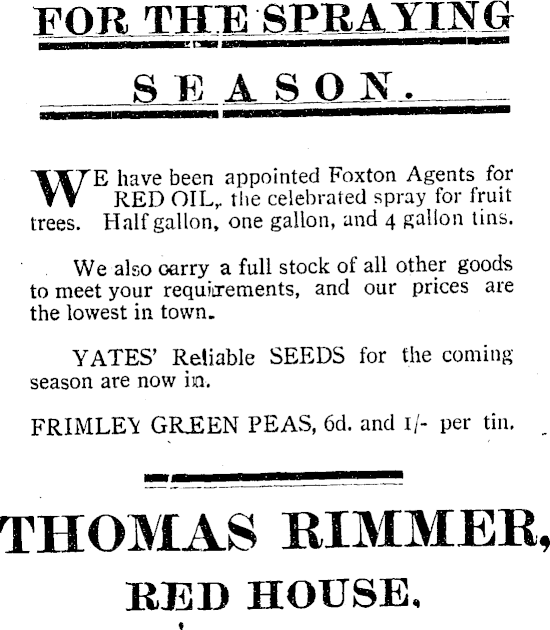 FOR THE SPRAYING

SEASON.

WE have been appointed Foxton Agents for RED OIL, the celebrated spray for fruit trees. Half gallon, one gallon, and 4 gallon tins.

We also carry a full stock of all other goods to meet your requirements, and our prices are the lowest in town.

YATES' Reliable SEEDS for the coming season are now in.

FRIMLEY GREEN PEAS, 6d. and 1/- per tin.

THOMAS RIMMER,

RED HOUSE.